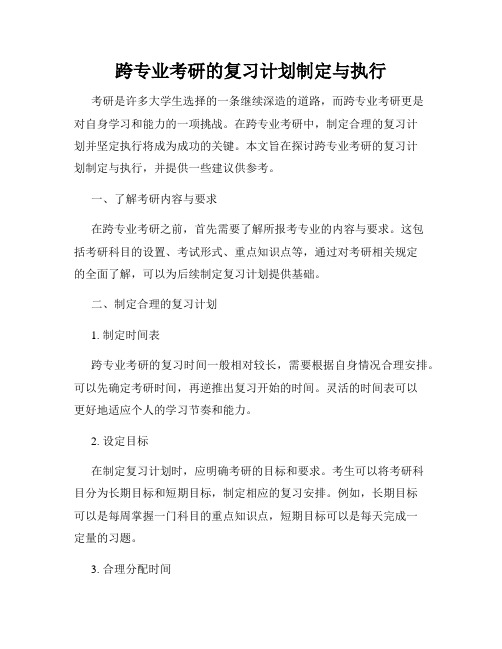 跨专业考研的复习计划制定与执行

考研是许多大学生选择的一条继续深造的道路，而跨专业考研更是对自身学习和能力的一项挑战。在跨专业考研中，制定合理的复习计划并坚定执行将成为成功的关键。本文旨在探讨跨专业考研的复习计划制定与执行，并提供一些建议供参考。

一、了解考研内容与要求

在跨专业考研之前，首先需要了解所报考专业的内容与要求。这包括考研科目的设置、考试形式、重点知识点等，通过对考研相关规定的全面了解，可以为后续制定复习计划提供基础。

二、制定合理的复习计划

1. 制定时间表

跨专业考研的复习时间一般相对较长，需要根据自身情况合理安排。可以先确定考研时间，再逆推出复习开始的时间。灵活的时间表可以更好地适应个人的学习节奏和能力。

2. 设定目标

在制定复习计划时，应明确考研的目标和要求。考生可以将考研科目分为长期目标和短期目标，制定相应的复习安排。例如，长期目标可以是每周掌握一门科目的重点知识点，短期目标可以是每天完成一定量的习题。

3. 合理分配时间